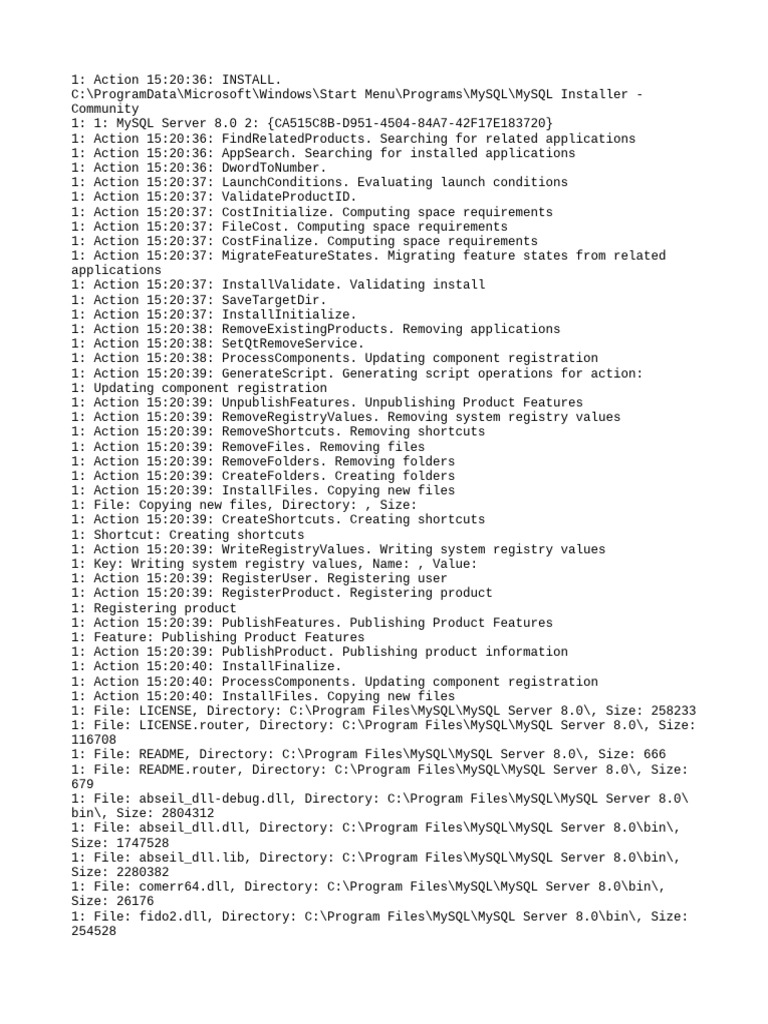 1: Action 15:20:36: INSTALL.
C:\ProgramData\Microsoft\Windows\Start Menu\Programs\MySQL\MySQL Installer - Community
1: 1: MySQL Server 8.0 2: {CA515C8B-D951-4504-84A7-42F17E183720}
1: Action 15:20:36: FindRelatedProducts. Searching for related applications
1: Action 15:20:36: AppSearch. Searching for installed applications
1: Action 15:20:36: DwordToNumber.
1: Action 15:20:37: LaunchConditions. Evaluating launch conditions
1: Action 15:20:37: ValidateProductID.
1: Action 15:20:37: CostInitialize. Computing space requirements
1: Action 15:20:37: FileCost. Computing space requirements
1: Action 15:20:37: CostFinalize. Computing space requirements
1: Action 15:20:37: MigrateFeatureStates. Migrating feature states from related applications
1: Action 15:20:37: InstallValidate. Validating install
1: Action 15:20:37: SaveTargetDir.
1: Action 15:20:37: InstallInitialize.
1: Action 15:20:38: RemoveExistingProducts. Removing applications
1: Action 15:20:38: SetQtRemoveService.
1: Action 15:20:38: ProcessComponents. Updating component registration
1: Action 15:20:39: GenerateScript. Generating script operations for action:
1: Updating component registration
1: Action 15:20:39: UnpublishFeatures. Unpublishing Product Features
1: Action 15:20:39: RemoveRegistryValues. Removing system registry values
1: Action 15:20:39: RemoveShortcuts. Removing shortcuts
1: Action 15:20:39: RemoveFiles. Removing files
1: Action 15:20:39: RemoveFolders. Removing folders
1: Action 15:20:39: CreateFolders. Creating folders
1: Action 15:20:39: InstallFiles. Copying new files
1: File: Copying new files, Directory: , Size:
1: Action 15:20:39: CreateShortcuts. Creating shortcuts
1: Shortcut: Creating shortcuts
1: Action 15:20:39: WriteRegistryValues. Writing system registry values
1: Key: Writing system registry values, Name: , Value:
1: Action 15:20:39: RegisterUser. Registering user
1: Action 15:20:39: RegisterProduct. Registering product
1: Registering product
1: Action 15:20:39: PublishFeatures. Publishing Product Features
1: Feature: Publishing Product Features
1: Action 15:20:39: PublishProduct. Publishing product information
1: Action 15:20:40: InstallFinalize.
1: Action 15:20:40: ProcessComponents. Updating component registration
1: Action 15:20:40: InstallFiles. Copying new files
1: File: LICENSE, Directory: C:\Program Files\MySQL\MySQL Server 8.0\, Size: 258233
1: File: LICENSE.router, Directory: C:\Program Files\MySQL\MySQL Server 8.0\, Size: 116708
1: File: README, Directory: C:\Program Files\MySQL\MySQL Server 8.0\, Size: 666
1: File: README.router, Directory: C:\Program Files\MySQL\MySQL Server 8.0\, Size: 679
1: File: abseil_dll-debug.dll, Directory: C:\Program Files\MySQL\MySQL Server 8.0\bin\, Size: 2804312
1: File: abseil_dll.dll, Directory: C:\Program Files\MySQL\MySQL Server 8.0\bin\, Size: 1747528
1: File: abseil_dll.lib, Directory: C:\Program Files\MySQL\MySQL Server 8.0\bin\, Size: 2280382
1: File: comerr64.dll, Directory: C:\Program Files\MySQL\MySQL Server 8.0\bin\, Size: 26176
1: File: fido2.dll, Directory: C:\Program Files\MySQL\MySQL Server 8.0\bin\, Size: 254528